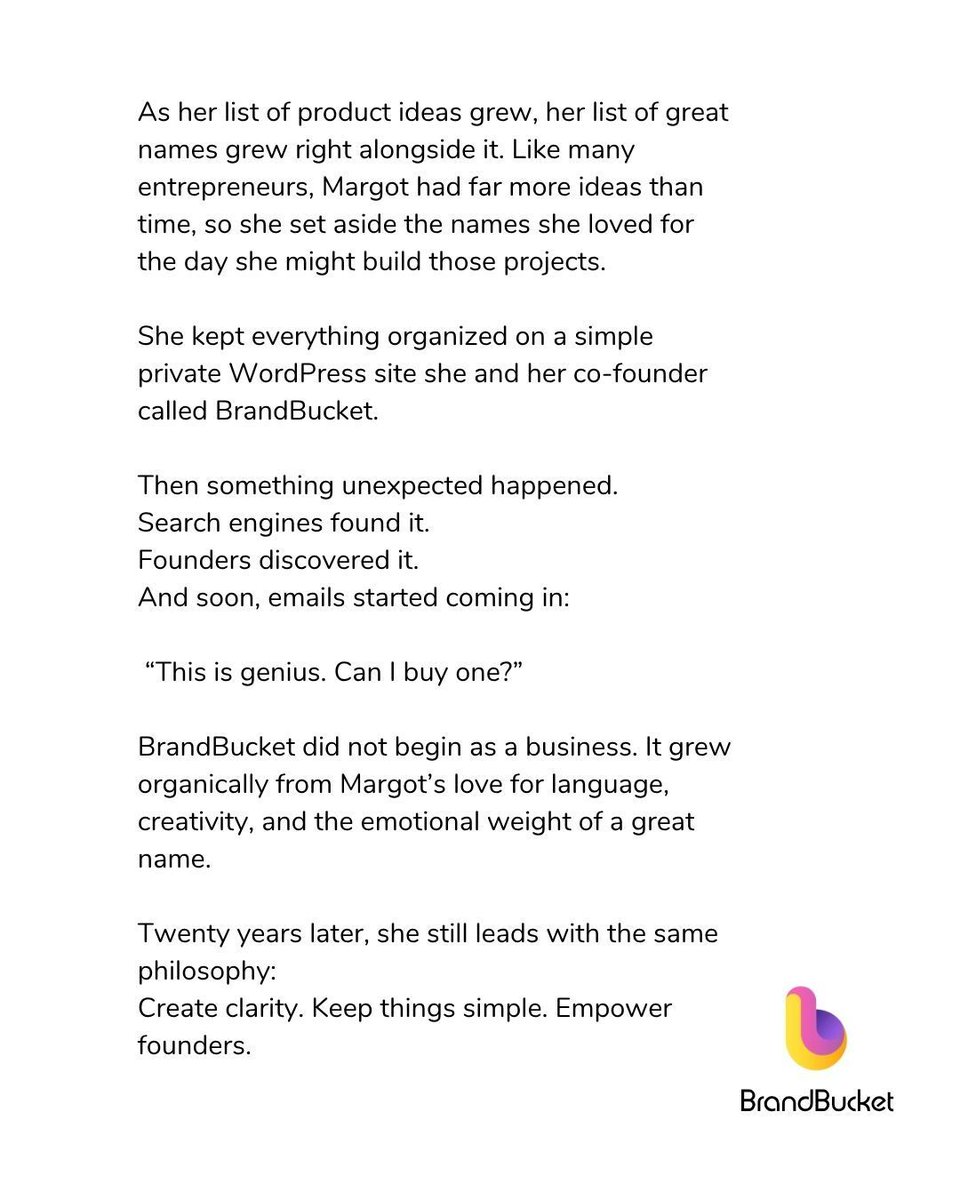 As her list of product ideas grew, her list of great names grew right alongside it. Like many entrepreneurs, Margot had far more ideas than time, so she set aside the names she loved for the day she might build those projects.

She kept everything organized on a simple private WordPress site she and her co-founder called BrandBucket.

Then something unexpected happened.
Search engines found it.
Founders discovered it.
And soon, emails started coming in:

“This is genius. Can I buy one?”

BrandBucket did not begin as a business. It grew organically from Margot’s love for language, creativity, and the emotional weight of a great name.

Twenty years later, she still leads with the same philosophy:
Create clarity. Keep things simple. Empower founders.

BrandBucket